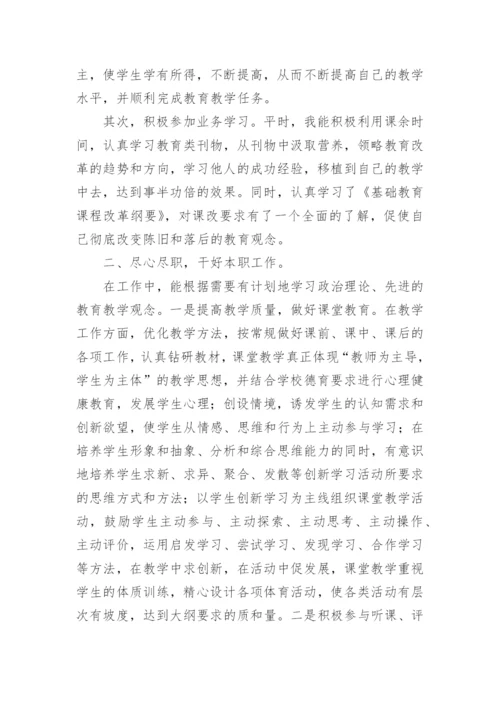 主，使学生学有所得，不断提高，从而不断提高自己的教学水平，并顺利完成教育教学任务。

其次，积极参加业务学习。平时，我能积极利用课余时间，认真学习教育类刊物，从刊物中汲取营养，领略教育改革的趋势和方向，学习他人的成功经验，移植到自己的教学中去，达到事半功倍的效果。同时，认真学习了《基础教育课程改革纲要》，对课改要求有了一个全面的了解，促使自己彻底改变陈旧和落后的教育观念。

二、尽心尽职，干好本职工作。

在工作中，能根据需要有计划地学习政治理论、先进的教育教学观念。一是提高教学质量，做好课堂教育。在教学工作方面，优化教学方法，按常规做好课前、课中、课后的各项工作，认真钻研教材，课堂教学真正体现“教师为主导，学生为主体”的教学思想，并结合学校德育要求进行心理健康教育，发展学生心理；创设情境，诱发学生的认知需求和创新欲望，使学生从情感、思维和行为上主动参与学习；在培养学生形象和抽象、分析和综合思维能力的同时，有意识地培养学生求新、求异、聚合、发散等创新学习活动所要求的思维方式和方法；以学生创新学习为主线组织课堂教学活动，鼓励学生主动参与、主动探索、主动思考、主动操作、主动评价，运用启发学习、尝试学习、发现学习、合作学习等方法，在教学中求创新，在活动中促发展，课堂教学重视学生的体质训练，精心设计各项体育活动，使各类活动有层次有坡度，达到大纲要求的质和量。二是积极参与听课、评